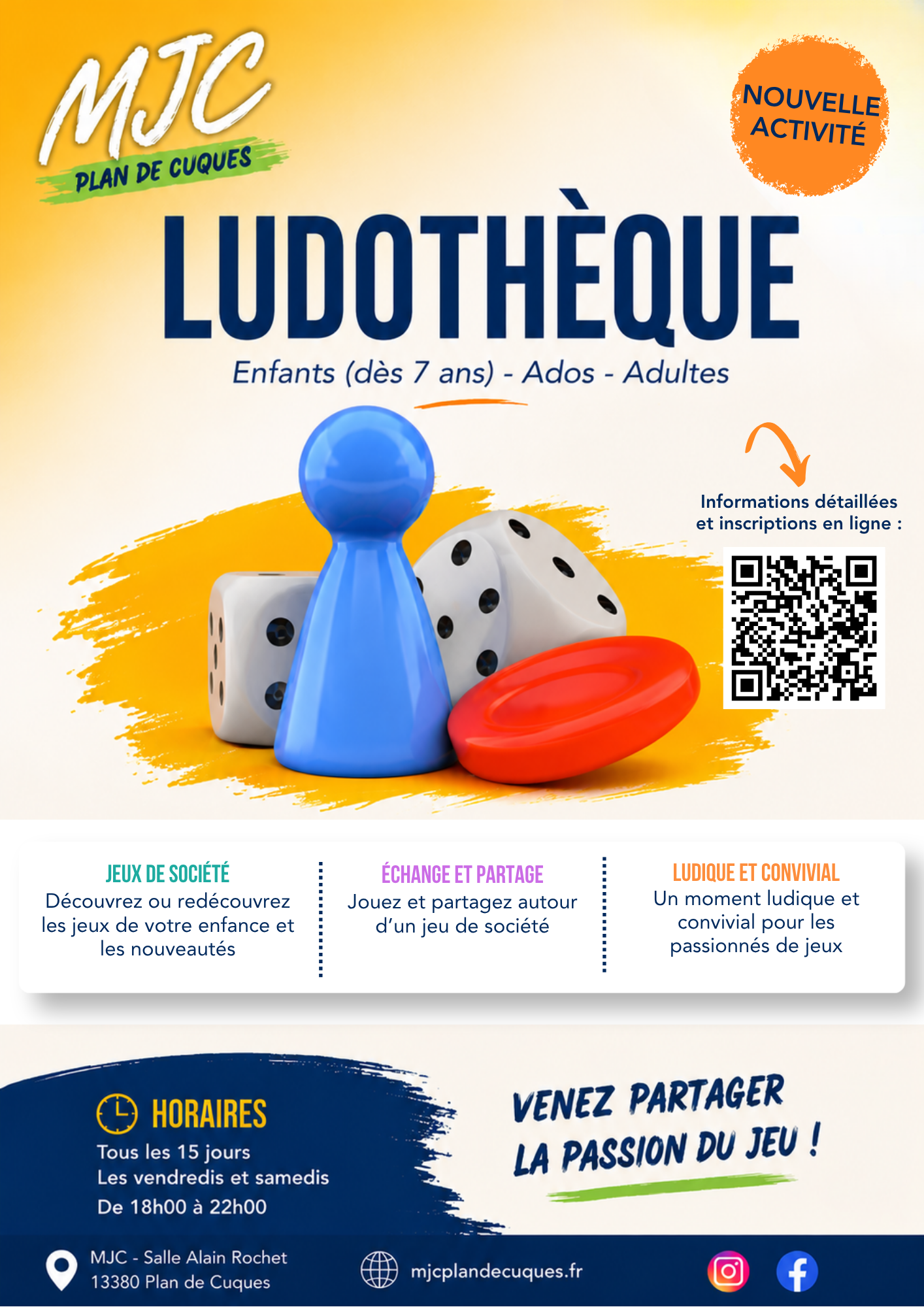 MJC
PLAN DE CUQUES

NOUVELLE ACTIVITÉ

LUDOTHÈQUE

Enfants (dès 7 ans) - Ados - Adultes

Informations détaillées et inscriptions en ligne :

JEUX DE SOCIÉTÉ
Découvrez ou redécouvrez les jeux de votre enfance et les nouveautés

ÉCHANGE ET PARTAGE
Jouez et partagez autour d'un jeu de société

LUDIQUE ET CONVIVIAL
Un moment ludique et convivial pour les passionnés de jeux

HORAIRES
Tous les 15 jours
Les vendredis et samedis
De 18h00 à 22h00

VENEZ PARTAGER LA PASSION DU JEU !

MJC - Salle Alain Rochet
13380 Plan de Cuques

mjcplandecuques.fr